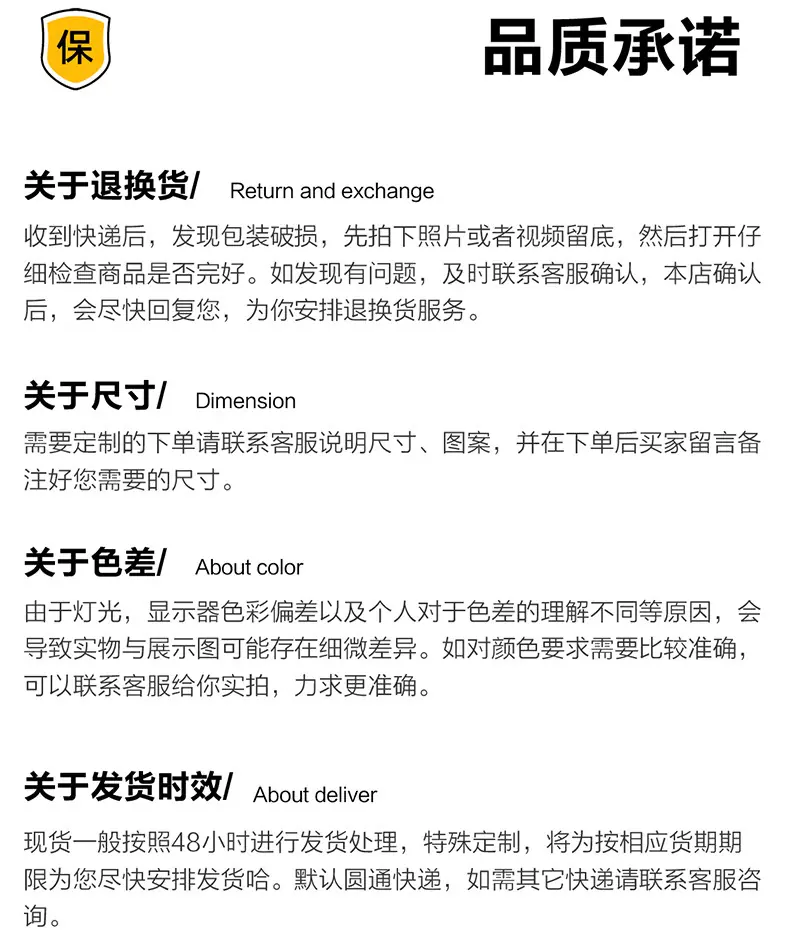 保

品质承诺

关于退换货/ Return and exchange

收到快递后，发现包装破损，先拍下照片或者视频留底，然后打开仔细检查商品是否完好。如发现有问题，及时联系客服确认，本店确认后，会尽快回复您，为你安排退换货服务。

关于尺寸/ Dimension

需要定制的下单请联系客服说明尺寸、图案，并在下单后买家留言备注好您需要的尺寸。

关于色差/ About color

由于灯光，显示器色彩偏差以及个人对于色差的理解不同等原因，会导致实物与展示图可能存在细微差异。如对颜色要求需要比较准确，可以联系客服给你实拍，力求更准确。

关于发货时效/ About deliver

现货一般按照48小时进行发货处理，特殊定制，将为按相应货期期限为您尽快安排发货哈。默认圆通快递，如需其它快递请联系客服咨询。